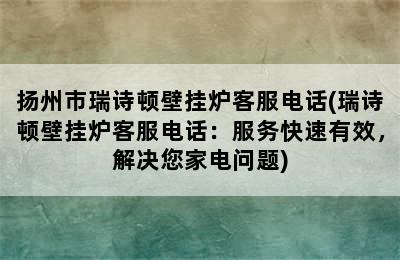 扬州市瑞诗顿壁挂炉客服电话(瑞诗顿壁挂炉客服电话：服务快速有效，解决您家电问题)